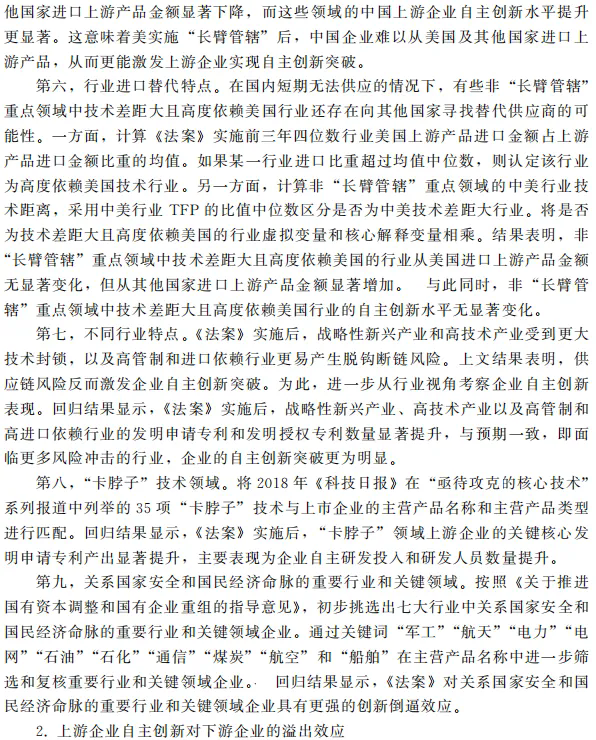 他国家进口上游产品金额显著下降，而这些领域的中国上游企业自主创新水平提升更显著。这意味着美实施“长臂管辖”后，中国企业难以从美国及其他国家进口上游产品，从而更能激发上游企业实现自主创新突破。

第六，行业进口替代特点。在国内短期无法供应的情况下，有些非“长臂管辖”重点领域中技术差距大且高度依赖美国行业还存在向其他国家寻找替代供应商的可能性。一方面，计算《法案》实施前三年四位数行业美国上游产品进口金额占上游产品进口金额比重的均值。如果某一行业进口比重超过均值中位数，则认定该行业为高度依赖美国技术行业。另一方面，计算非“长臂管辖”重点领域的中美行业技术距离，采用中美行业 TFP 的比值中位数区分是否为中美技术差距大行业。将是否为技术差距大且高度依赖美国的行业虚拟变量和核心解释变量相乘。结果表明，非“长臂管辖”重点领域中技术差距大且高度依赖美国的行业从美国进口上游产品金额无显著变化，但从其他国家进口上游产品金额显著增加。 与此同时，非“长臂管辖”重点领域中技术差距大且高度依赖美国行业的自主创新水平无显著变化。

第七，不同行业特点。《法案》实施后，战略性新兴产业和高技术产业受到更大技术封锁，以及高管制和进口依赖行业更易产生脱钩断链风险。上文结果表明，供应链风险反而激发企业自主创新突破。为此，进一步从行业视角考察企业自主创新表现。回归结果显示，《法案》实施后，战略性新兴产业、高技术产业以及高管制和高进口依赖行业的发明申请专利和发明授权专利数量显著提升，与预期一致，即面临更多风险冲击的行业，企业的自主创新突破更为明显。

第八，“卡脖子”技术领域。将 2018 年《科技日报》在“亟待攻克的核心技术”系列报道中列举的 35 项“卡脖子”技术与上市企业的主营产品名称和主营产品类型进行匹配。回归结果显示，《法案》实施后，“卡脖子”领域上游企业的关键核心发明申请专利产出显著提升，主要表现为企业自主研发投入和研发人员数量提升。

第九，关系国家安全和国民经济命脉的重要行业和关键领域。按照《关于推进国有资本调整和国有企业重组的指导意见》，初步挑选出七大行业中关系国家安全和国民经济命脉的重要行业和关键领域企业。通过关键词“军工”“航天”“电力”“电网”“石油”“石化”“通信”“煤炭”“航空”和“船舶”在主营产品名称中进一步筛选和复核重要行业和关键领域企业。 回归结果显示，《法案》对关系国家安全和国民经济命脉的重要行业和关键领域企业具有更强的创新倒逼效应。

2. 上游企业自主创新对下游企业的溢出效应